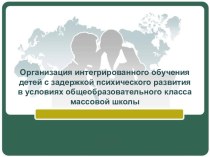 Организация интегрированного обучения детей с задержкой психического развития в условиях общеобразовательного класса массовой школы